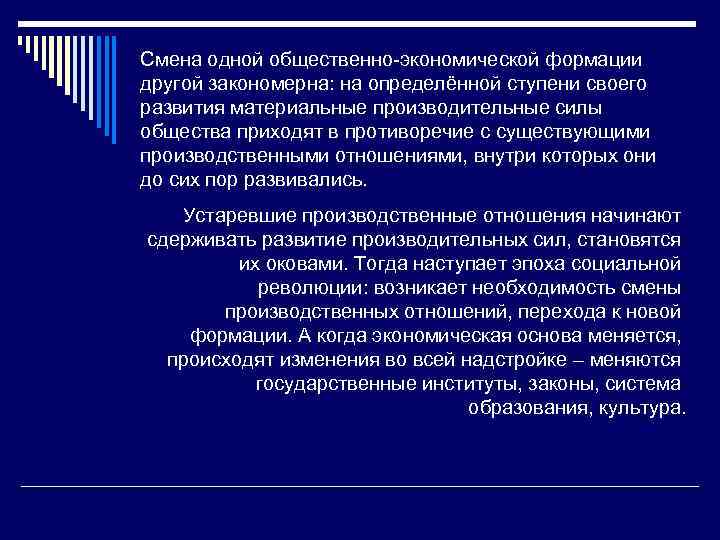 Смена одной общественно-экономической формации другой закономерна: на определённой ступени своего развития материальные производительные силы общества приходят в противоречие с существующими производственными отношениями, внутри которых они до сих пор развивались.

Устаревшие производственные отношения начинают сдерживать развитие производительных сил, становятся их оковами. Тогда наступает эпоха социальной революции: возникает необходимость смены производственных отношений, перехода к новой формации. А когда экономическая основа меняется, происходят изменения во всей надстройке – меняются государственные институты, законы, система образования, культура.